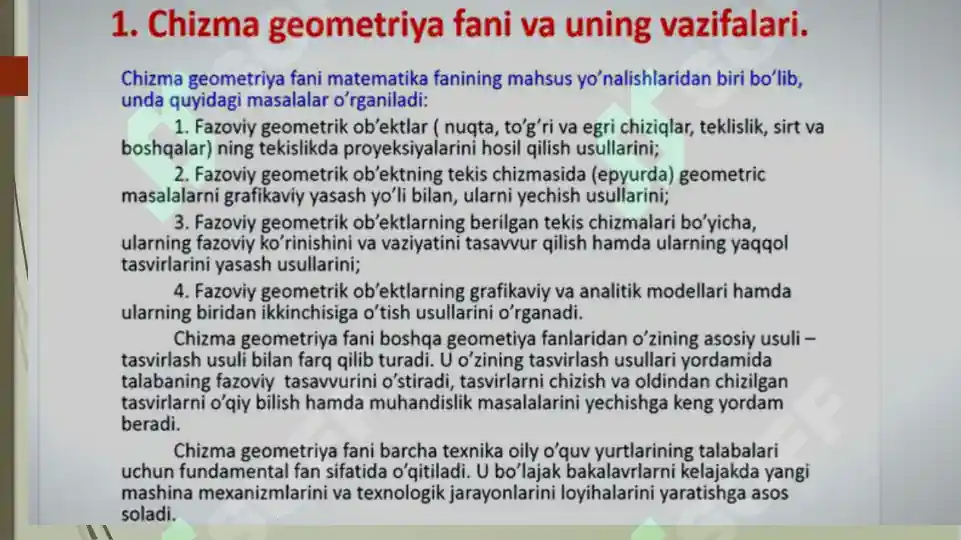 1. Chizma geometriya fani va uning vazifalari.

Chizma geometriya fani matematika fanining mahsus yo'nalishlaridan biri bo'lib, unda quyidagi masalalar o'rganiladi:

1. Fazoviy geometrik ob'ektlar ( nuqta, to'g'ri va egri chiziqlar, teklislik, sirt va boshqalar) ning tekislikda proyeksiyalarini hosil qilish usullarini;

2. Fazoviy geometrik ob'ektning tekis chizmasida (epyurda) geometric masalalarni grafikaviy yasash yo'li bilan, ularni yechish usullarini;

3. Fazoviy geometrik ob'ektlarning berilgan tekis chizmalari bo'yicha, ularning fazoviy ko'rinishini va vaziyatini tasavvur qilish hamda ularning yaqqol tasvirlarini yasash usullarini;

4. Fazoviy geometrik ob'ektlarning grafikaviy va analitik modellari hamda ularning biridan ikkinchisiga o'tish usullarini o'rganadi.

Chizma geometriya fani boshqa geometiya fanlaridan o'zining asosiy usuli – tasvirlash usuli bilan farq qilib turadi. U o'zining tasvirlash usullari yordamida talabaning fazoviy tasavvurini o'stiradi, tasvirlarni chizish va oldindan chizilgan tasvirlarni o'qiy bilish hamda muhandislik masalalarini yechishga keng yordam beradi.

Chizma geometriya fani barcha texnika oily o'quv yurtlarining talabalari uchun fundamental fan sifatida o'qitiladi. U bo'lajak bakalavrlarni kelajakda yangi mashina mexanizmlarini va texnologik jarayonlarini loyihalarini yaratishga asos soladi.